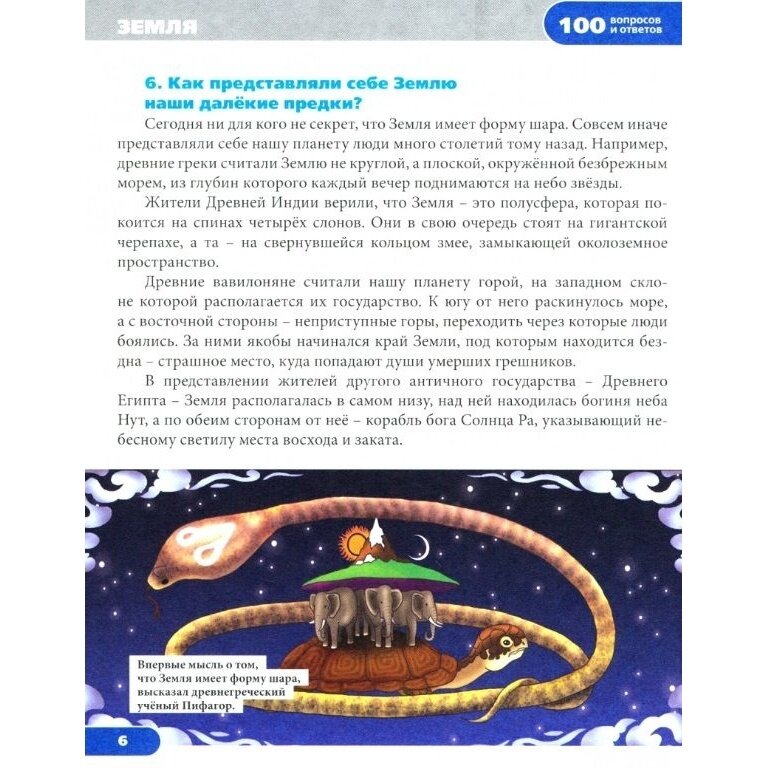 ЗЕМЛЯ

100 вопросов и ответов

6. Как представляли себе Землю наши далёкие предки?

Сегодня ни для кого не секрет, что Земля имеет форму шара. Совсем иначе представляли себе нашу планету люди много столетий тому назад. Например, древние греки считали Землю не круглой, а плоской, окружённой безбрежным морем, из глубин которого каждый вечер поднимаются на небо звёзды.

Жители Древней Индии верили, что Земля – это полусфера, которая покоится на спинах четырёх слонов. Они в свою очередь стоят на гигантской черепахе, а та – на свернувшейся кольцом змее, замыкающей околоземное пространство.

Древние вавилоняне считали нашу планету горой, на западном склоне которой располагается их государство. К югу от него раскинулось море, а с восточной стороны – неприступные горы, переходить через которые люди боялись. За ними якобы начинался край Земли, под которым находится бездна – страшное место, куда попадают души умерших грешников.

В представлении жителей другого античного государства – Древнего Египта – Земля располагалась в самом низу, над ней находилась богиня неба Нут, а по обеим сторонам от неё – корабль бога Солнца Ра, указывающий небесному светилу места восхода и заката.

Впервые мысль о том, что Земля имеет форму шара, высказал древнегреческий учёный Пифагор.

6